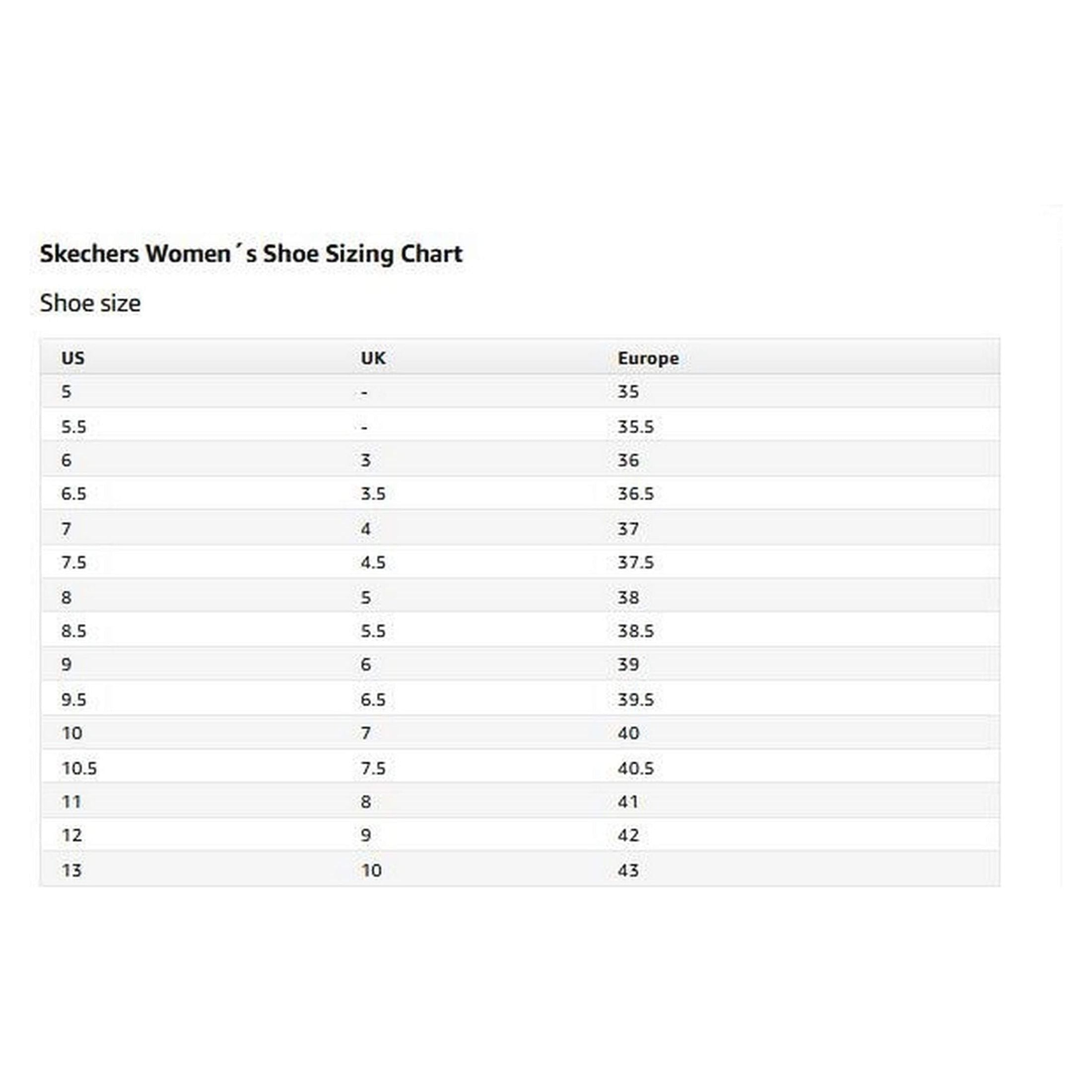 Skechers Women´s Shoe Sizing Chart

Shoe size

| US | UK | Europe |
|---|---|---|
| 5 | - | 35 |
| 5.5 | - | 35.5 |
| 6 | 3 | 36 |
| 6.5 | 3.5 | 36.5 |
| 7 | 4 | 37 |
| 7.5 | 4.5 | 37.5 |
| 8 | 5 | 38 |
| 8.5 | 5.5 | 38.5 |
| 9 | 6 | 39 |
| 9.5 | 6.5 | 39.5 |
| 10 | 7 | 40 |
| 10.5 | 7.5 | 40.5 |
| 11 | 8 | 41 |
| 12 | 9 | 42 |
| 13 | 10 | 43 |